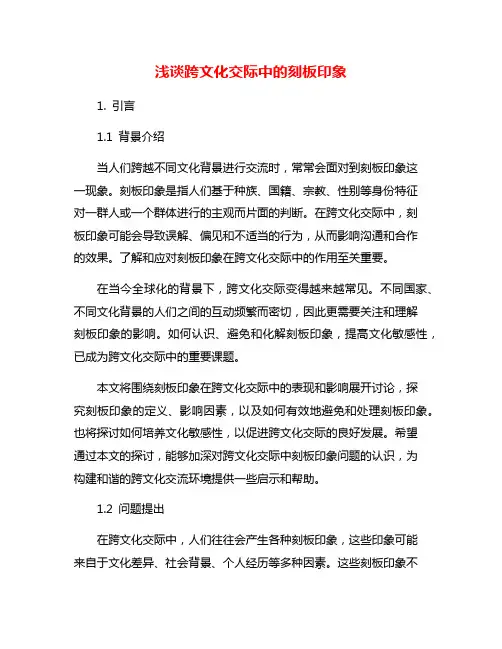 浅谈跨文化交际中的刻板印象

1. 引言

1.1 背景介绍

当人们跨越不同文化背景进行交流时，常常会面对到刻板印象这一现象。刻板印象是指人们基于种族、国籍、宗教、性别等身份特征对一群人或一个群体进行的主观而片面的判断。在跨文化交际中，刻板印象可能会导致误解、偏见和不适当的行为，从而影响沟通和合作的效果。了解和应对刻板印象在跨文化交际中的作用至关重要。

在当今全球化的背景下，跨文化交际变得越来越常见。不同国家、不同文化背景的人们之间的互动频繁而密切，因此更需要关注和理解刻板印象的影响。如何认识、避免和化解刻板印象，提高文化敏感性，已成为跨文化交际中的重要课题。

本文将围绕刻板印象在跨文化交际中的表现和影响展开讨论，探究刻板印象的定义、影响因素，以及如何有效地避免和处理刻板印象。也将探讨如何培养文化敏感性，以促进跨文化交际的良好发展。希望通过本文的探讨，能够加深对跨文化交际中刻板印象问题的认识，为构建和谐的跨文化交流环境提供一些启示和帮助。

1.2 问题提出

在跨文化交际中，人们往往会产生各种刻板印象，这些印象可能来自于文化差异、社会背景、个人经历等多种因素。这些刻板印象不